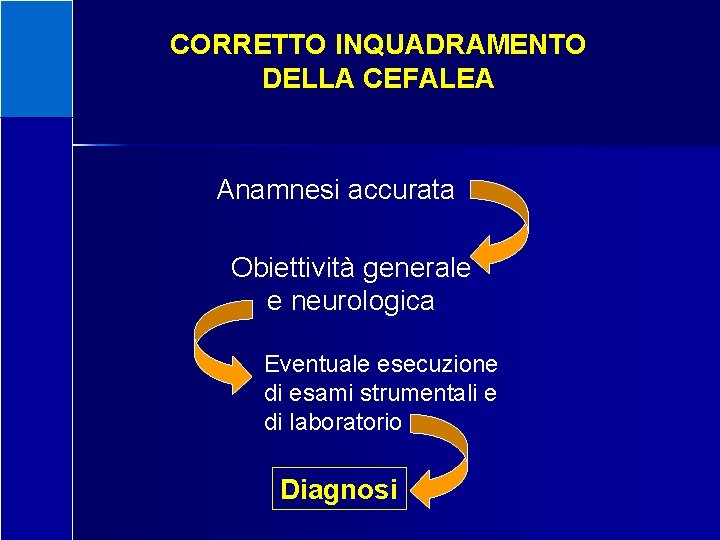 CORRETTO INQUADRAMENTO
DELLA CEFALEA

Anamnesi accurata

Obiettività generale
e neurologica

Eventuale esecuzione
di esami strumentali e
di laboratorio

Diagnosi